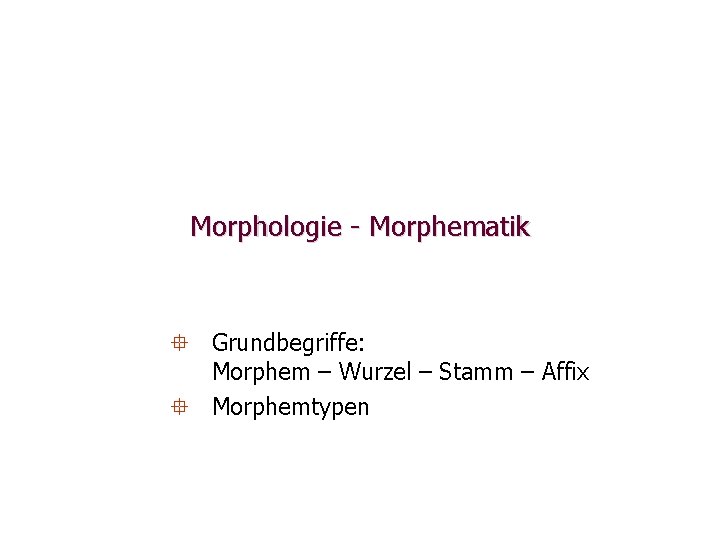 Morphologie - Morphematik

• Grundbegriffe:
Morphem – Wurzel – Stamm – Affix
• Morphemtypen